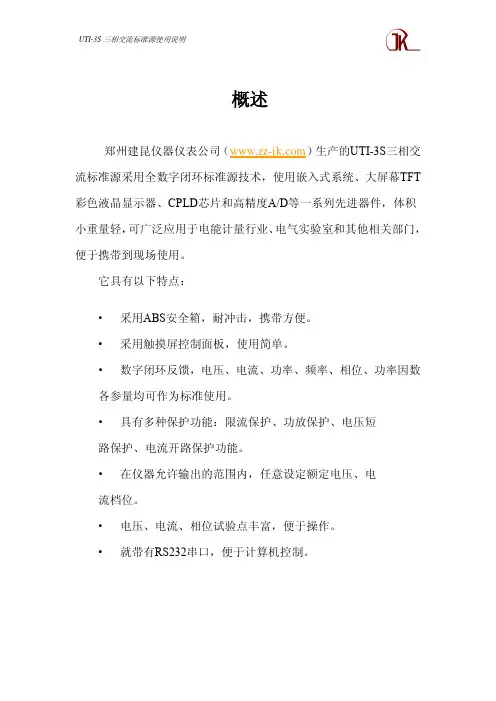 UTI-3S 三相交流标准源使用说明

JK

概述

郑州建昆仪器仪表公司（www.zz-jk.com）生产的UTI-3S三相交流标准源采用全数字闭环标准源技术，使用嵌入式系统、大屏幕TFT彩色液晶显示器、CPLD芯片和高精度A/D等一系列先进器件，体积小重量轻，可广泛应用于电能计量行业、电气实验室和其他相关部门，便于携带到现场使用。

它具有以下特点：

• 采用ABS安全箱，耐冲击，携带方便。

• 采用触摸屏控制面板，使用简单。

• 数字闭环反馈，电压、电流、功率、频率、相位、功率因数各参量均可作为标准使用。

• 具有多种保护功能：限流保护、功放保护、电压短路保护、电流开路保护功能。

• 在仪器允许输出的范围内，任意设定额定电压、电流档位。

• 电压、电流、相位试验点丰富，便于操作。

• 就带有RS232串口，便于计算机控制。